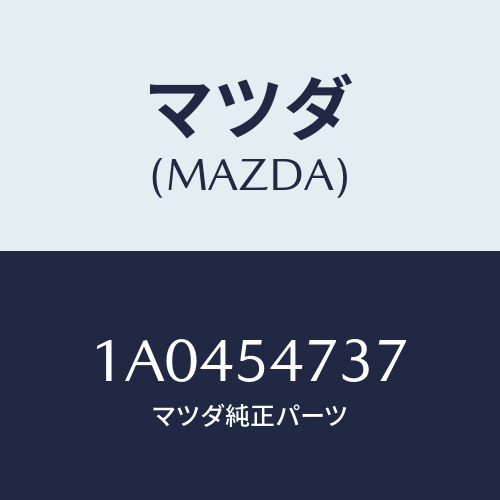 マツダ
(MAZDA)

1A0454737
マツダ純正パーツ